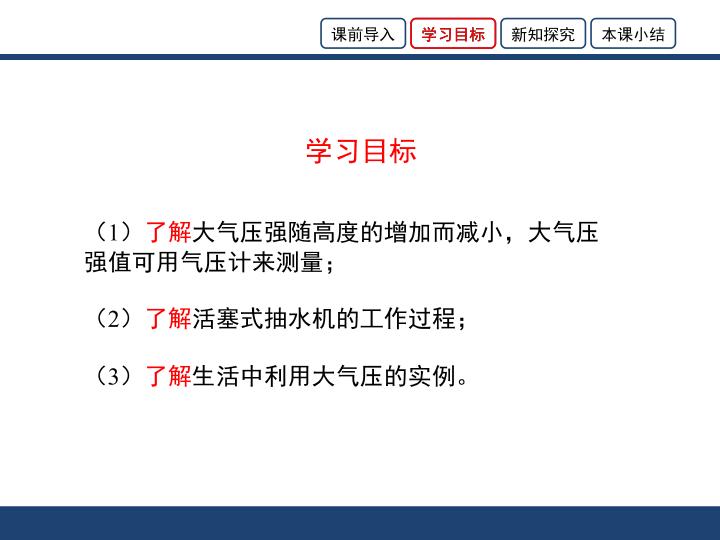 课前导入 学习目标 新知探究 本课小结

学习目标

（1）了解大气压强随高度的增加而减小，大气压强值可用气压计来测量；

（2）了解活塞式抽水机的工作过程；

（3）了解生活中利用大气压的实例。